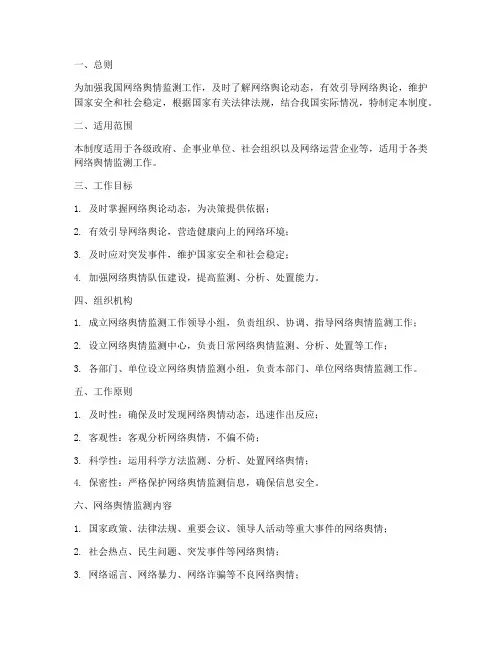 一、总则

为加强我国网络舆情监测工作，及时了解网络舆论动态，有效引导网络舆论，维护国家安全和社会稳定，根据国家有关法律法规，结合我国实际情况，特制定本制度。

二、适用范围

本制度适用于各级政府、企事业单位、社会组织以及网络运营企业等，适用于各类网络舆情监测工作。

三、工作目标

1. 及时掌握网络舆论动态，为决策提供依据；

2. 有效引导网络舆论，营造健康向上的网络环境；

3. 及时应对突发事件，维护国家安全和社会稳定；

4. 加强网络舆情队伍建设，提高监测、分析、处置能力。

四、组织机构

1. 成立网络舆情监测工作领导小组，负责组织、协调、指导网络舆情监测工作；

2. 设立网络舆情监测中心，负责日常网络舆情监测、分析、处置等工作；

3. 各部门、单位设立网络舆情监测小组，负责本部门、单位网络舆情监测工作。

五、工作原则

1. 及时性：确保及时发现网络舆情动态，迅速作出反应；

2. 客观性：客观分析网络舆情，不偏不倚；

3. 科学性：运用科学方法监测、分析、处置网络舆情；

4. 保密性：严格保护网络舆情监测信息，确保信息安全。

六、网络舆情监测内容

1. 国家政策、法律法规、重要会议、领导人活动等重大事件的网络舆情；

2. 社会热点、民生问题、突发事件等网络舆情；

3. 网络谣言、网络暴力、网络诈骗等不良网络舆情；